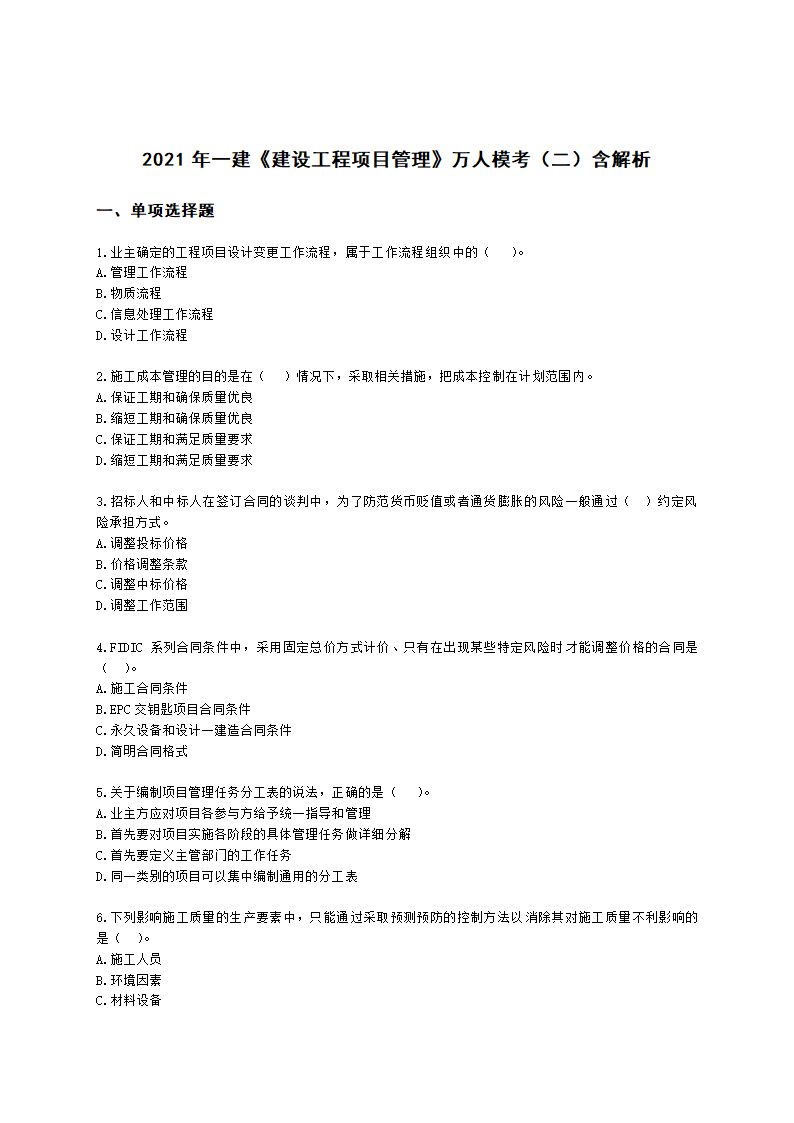 2021 年一建《建设工程项目管理》万人模考（二）含解析

一、单项选择题

1.业主确定的工程项目设计变更工作流程，属于工作流程组织中的（　　）。
A.管理工作流程
B.物质流程
C.信息处理工作流程
D.设计工作流程

2.施工成本管理的目的是在（　　）情况下，采取相关措施，把成本控制在计划范围内。
A.保证工期和确保质量优良
B.缩短工期和确保质量优良
C.保证工期和满足质量要求
D.缩短工期和满足质量要求

3.招标人和中标人在签订合同的谈判中，为了防范货币贬值或者通货膨胀的风险一般通过（　　）约定风险承担方式。
A.调整投标价格
B.价格调整条款
C.调整中标价格
D.调整工作范围

4.FIDIC 系列合同条件中，采用固定总价方式计价、只有在出现某些特定风险时才能调整价格的合同是（　　）。
A.施工合同条件
B.EPC 交钥匙项目合同条件
C.永久设备和设计—建造合同条件
D.简明合同格式

5.关于编制项目管理任务分工表的说法，正确的是（　　）。
A.业主方应对项目各参与方给予统一指导和管理
B.首先要对项目实施各阶段的具体管理任务做详细分解
C.首先要定义主管部门的工作任务
D.同一类别的项目可以集中编制通用的分工表

6.下列影响施工质量的生产要素中，只能通过采取预测预防的控制方法以消除其对施工质量不利影响的是（　　）。
A.施工人员
B.环境因素
C.材料设备